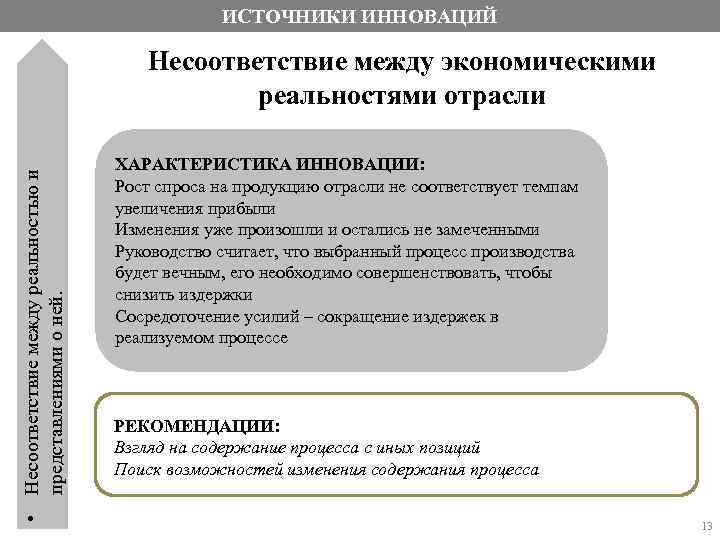 ИСТОЧНИКИ ИННОВАЦИЙ

• Несоответствие между реальностью и представлениями о ней.

Несоответствие между экономическими реальностями отрасли

ХАРАКТЕРИСТИКА ИННОВАЦИИ:
Рост спроса на продукцию отрасли не соответствует темпам увеличения прибыли
Изменения уже произошли и остались не замеченными
Руководство считает, что выбранный процесс производства будет вечным, его необходимо совершенствовать, чтобы снизить издержки
Сосредоточение усилий – сокращение издержек в реализуемом процессе

РЕКОМЕНДАЦИИ:
Взгляд на содержание процесса с иных позиций
Поиск возможностей изменения содержания процесса

13